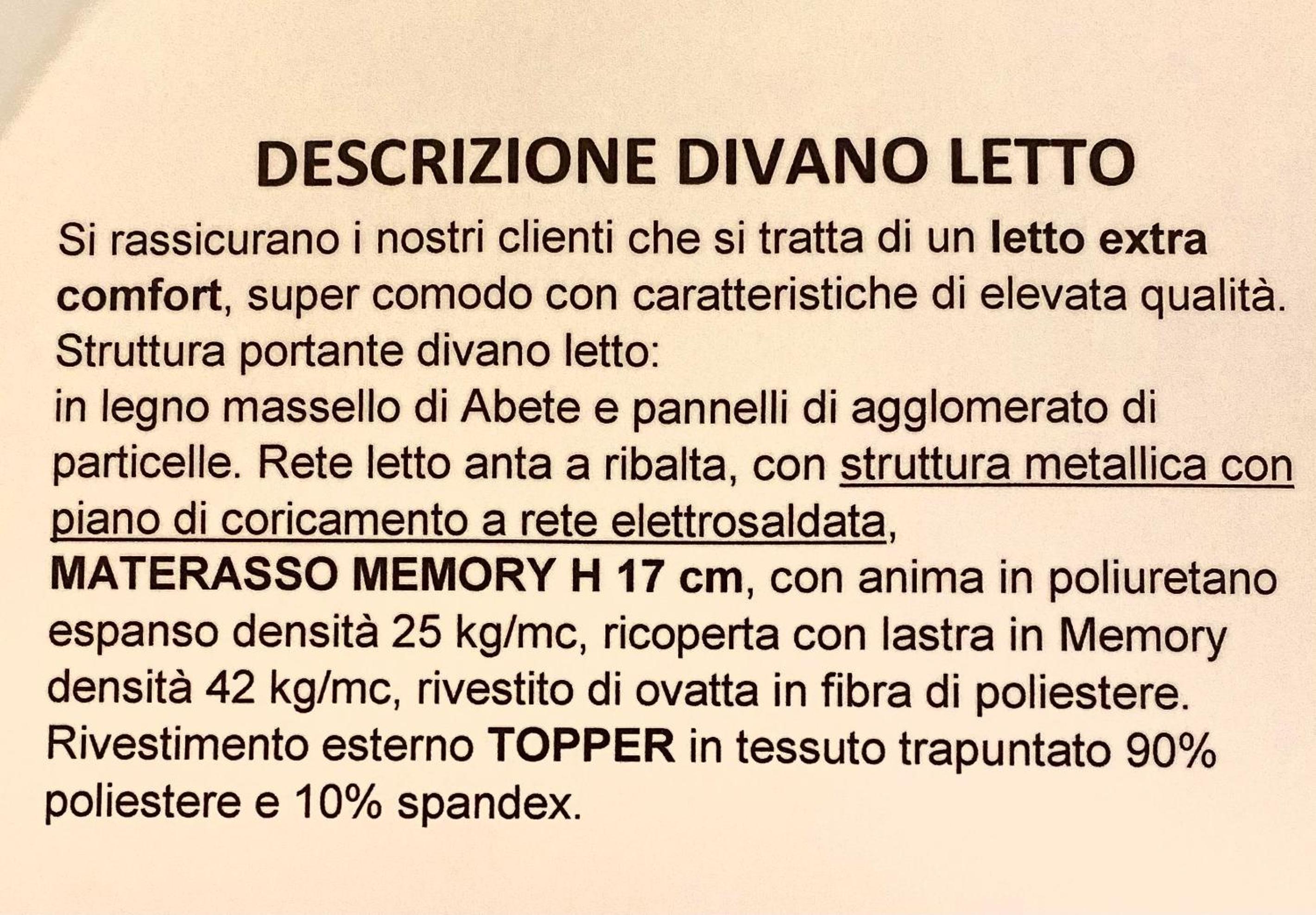 DESCRIZIONE DIVANO LETTO

Si rassicurano i nostri clienti che si tratta di un letto extra comfort, super comodo con caratteristiche di elevata qualità.

Struttura portante divano letto:

in legno massello di Abete e pannelli di agglomerato di particelle. Rete letto anta a ribalta, con struttura metallica con piano di coricamento a rete elettrosaldata,

MATERASSO MEMORY H 17 cm, con anima in poliuretano espanso densità 25 kg/mc, ricoperta con lastra in Memory densità 42 kg/mc, rivestito di ovatta in fibra di poliestere.

Rivestimento esterno TOPPER in tessuto trapuntato 90% poliestere e 10% spandex.